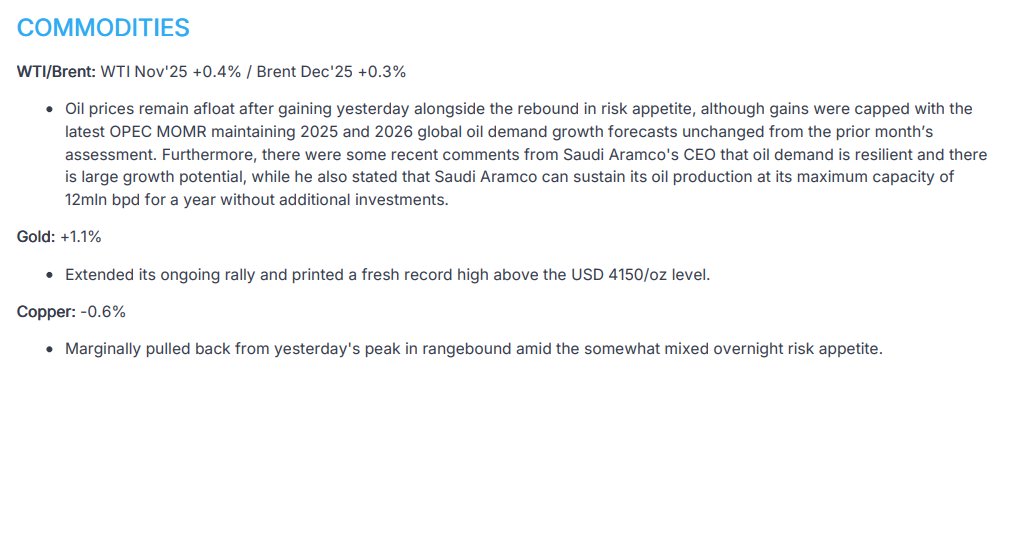 COMMODITIES

WTI/Brent: WTI Nov'25 +0.4% / Brent Dec'25 +0.3%

• Oil prices remain afloat after gaining yesterday alongside the rebound in risk appetite, although gains were capped with the latest OPEC MOMR maintaining 2025 and 2026 global oil demand growth forecasts unchanged from the prior month's assessment. Furthermore, there were some recent comments from Saudi Aramco's CEO that oil demand is resilient and there is large growth potential, while he also stated that Saudi Aramco can sustain its oil production at its maximum capacity of 12mln bpd for a year without additional investments.

Gold: +1.1%

• Extended its ongoing rally and printed a fresh record high above the USD 4150/oz level.

Copper: -0.6%

• Marginally pulled back from yesterday's peak in rangebound amid the somewhat mixed overnight risk appetite.